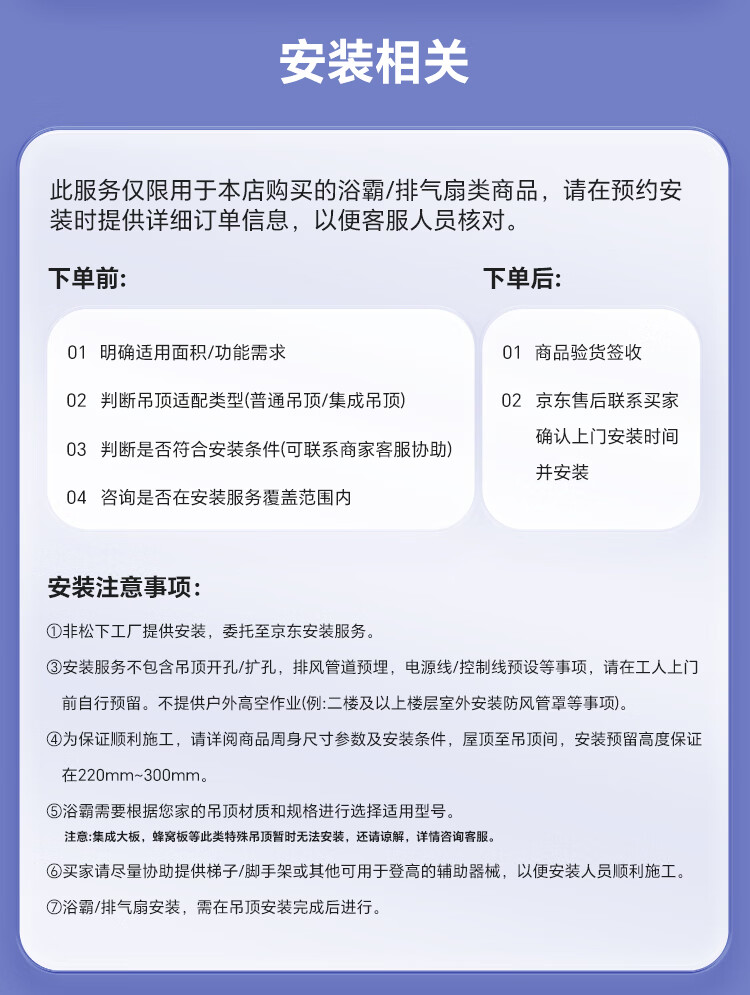 安装相关

此服务仅限用于本店购买的浴霸/排气扇类商品，请在预约安装时提供详细订单信息，以便客服人员核对。

下单前:

01 明确适用面积/功能需求

02 判断吊顶适配类型(普通吊顶/集成吊顶)

03 判断是否符合安装条件(可联系商家客服协助)

04 咨询是否在安装服务覆盖范围内

下单后:

01 商品验货签收

02 京东售后联系买家确认上门安装时间并安装

安装注意事项:

①非松下工厂提供安装，委托至京东安装服务。

③安装服务不包含吊顶开孔/扩孔，排风管道预埋，电源线/控制线预设等事项，请在工人上门前自行预留。不提供户外高空作业(例:二楼及以上楼层室外安装防风管罩等事项)。

④为保证顺利施工，请详阅商品周身尺寸参数及安装条件，屋顶至吊顶间，安装预留高度保证在220mm~300mm。

⑤浴霸需要根据您家的吊顶材质和规格进行选择适用型号。
注意:集成大板，蜂窝板等此类特殊吊顶暂时无法安装，还请谅解，详情咨询客服。

⑥买家请尽量协助提供梯子/脚手架或其他可用于登高的辅助器械，以便安装人员顺利施工。

⑦浴霸/排气扇安装，需在吊顶安装完成后进行。